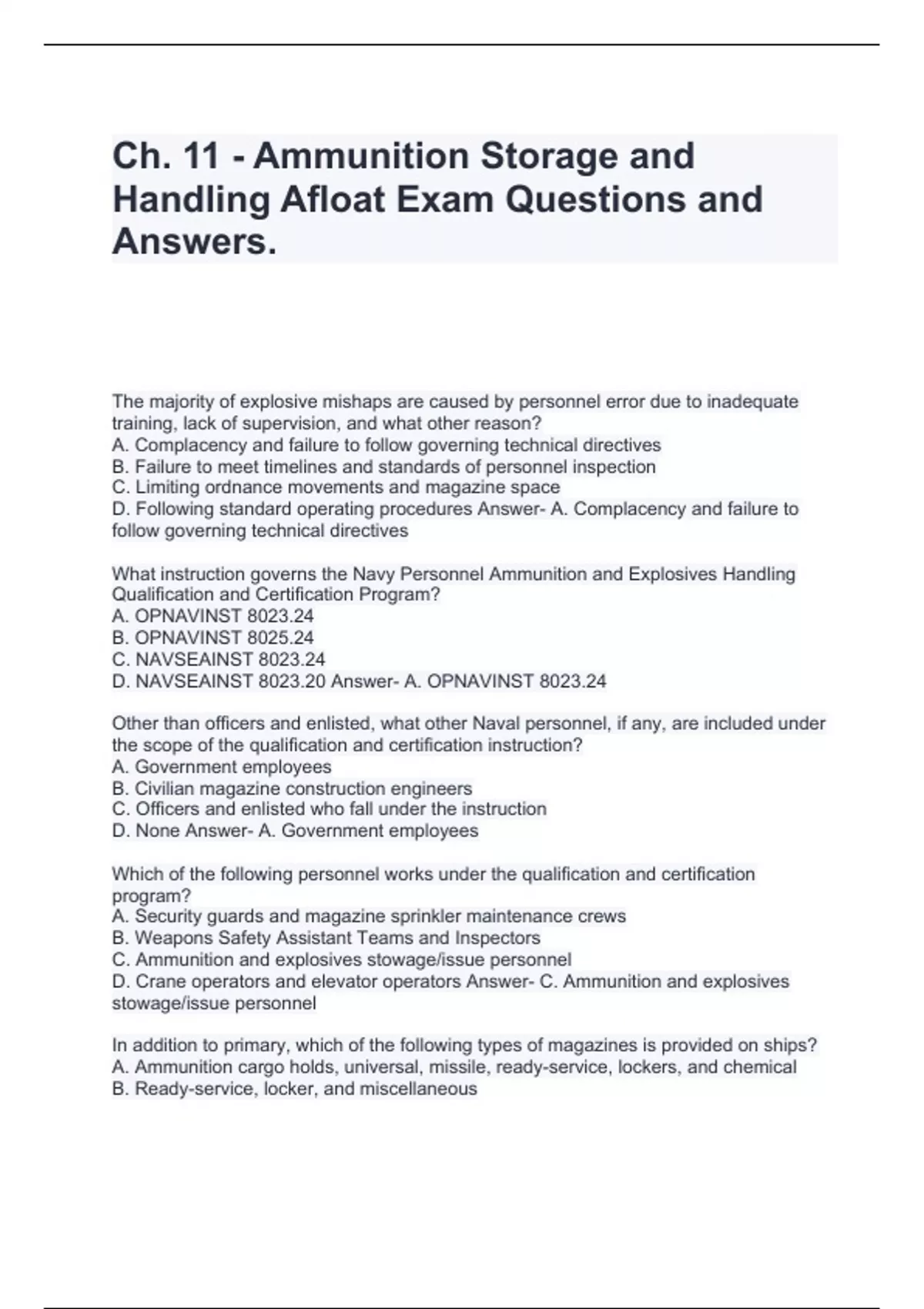 Ch. 11 - Ammunition Storage and Handling Afloat Exam Questions and Answers.

The majority of explosive mishaps are caused by personnel error due to inadequate training, lack of supervision, and what other reason?
A. Complacency and failure to follow governing technical directives
B. Failure to meet timelines and standards of personnel inspection
C. Limiting ordnance movements and magazine space
D. Following standard operating procedures Answer- A. Complacency and failure to follow governing technical directives

What instruction governs the Navy Personnel Ammunition and Explosives Handling Qualification and Certification Program?
A. OPNAVINST 8023.24
B. OPNAVINST 8025.24
C. NAVSEAINST 8023.24
D. NAVSEAINST 8023.20 Answer- A. OPNAVINST 8023.24

Other than officers and enlisted, what other Naval personnel, if any, are included under the scope of the qualification and certification instruction?
A. Government employees
B. Civilian magazine construction engineers
C. Officers and enlisted who fall under the instruction
D. None Answer- A. Government employees

Which of the following personnel works under the qualification and certification program?
A. Security guards and magazine sprinkler maintenance crews
B. Weapons Safety Assistant Teams and Inspectors
C. Ammunition and explosives stowage/issue personnel
D. Crane operators and elevator operators Answer- C. Ammunition and explosives stowage/issue personnel

In addition to primary, which of the following types of magazines is provided on ships?
A. Ammunition cargo holds, universal, missile, ready-service, lockers, and chemical
B. Ready-service, locker, and miscellaneous